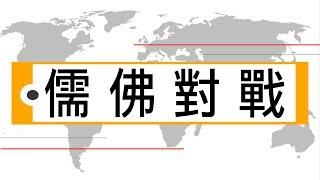 儒佛對戰